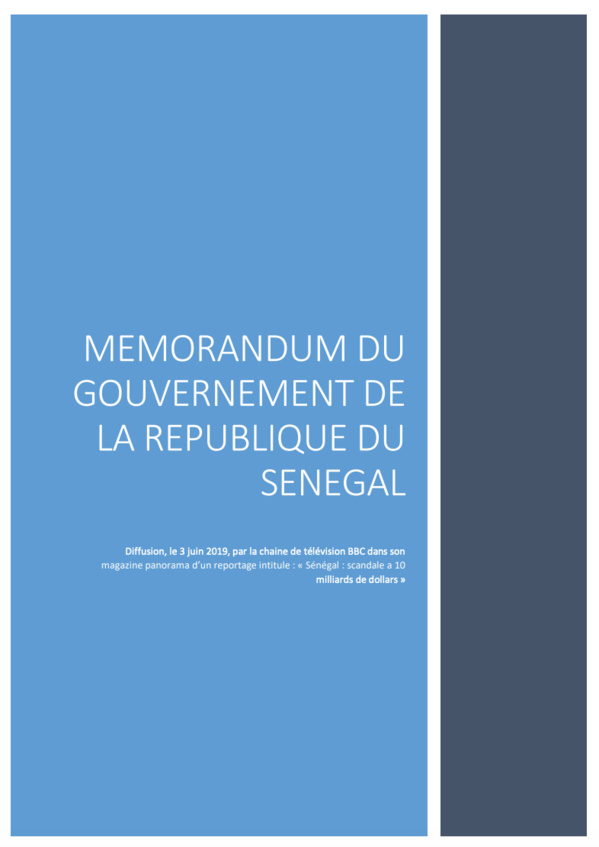 MEMORANDUM DU GOUVERNEMENT DE LA REPUBLIQUE DU SENEGAL

Diffusion, le 3 juin 2019, par la chaine de télévision BBC dans son magazine panorama d'un reportage intitule : « Sénégal : scandale a 10 milliards de dollars »